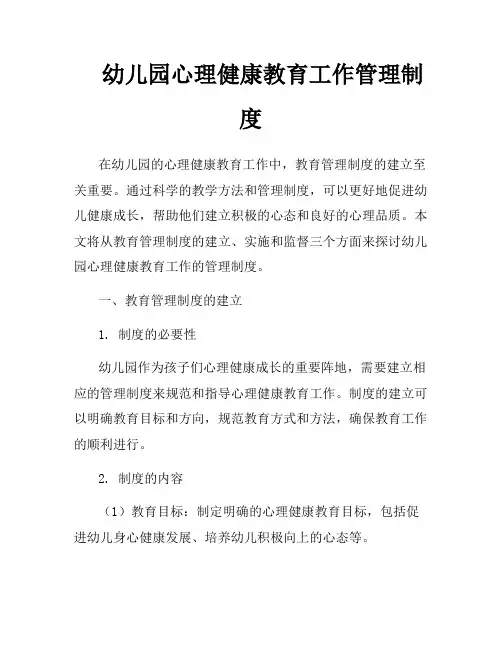 幼儿园心理健康教育工作管理制度

在幼儿园的心理健康教育工作中，教育管理制度的建立至关重要。通过科学的教学方法和管理制度，可以更好地促进幼儿健康成长，帮助他们建立积极的心态和良好的心理品质。本文将从教育管理制度的建立、实施和监督三个方面来探讨幼儿园心理健康教育工作的管理制度。

一、教育管理制度的建立

1. 制度的必要性

幼儿园作为孩子们心理健康成长的重要阵地，需要建立相应的管理制度来规范和指导心理健康教育工作。制度的建立可以明确教育目标和方向，规范教育方式和方法，确保教育工作的顺利进行。

2. 制度的内容

（1）教育目标：制定明确的心理健康教育目标，包括促进幼儿身心健康发展、培养幼儿积极向上的心态等。